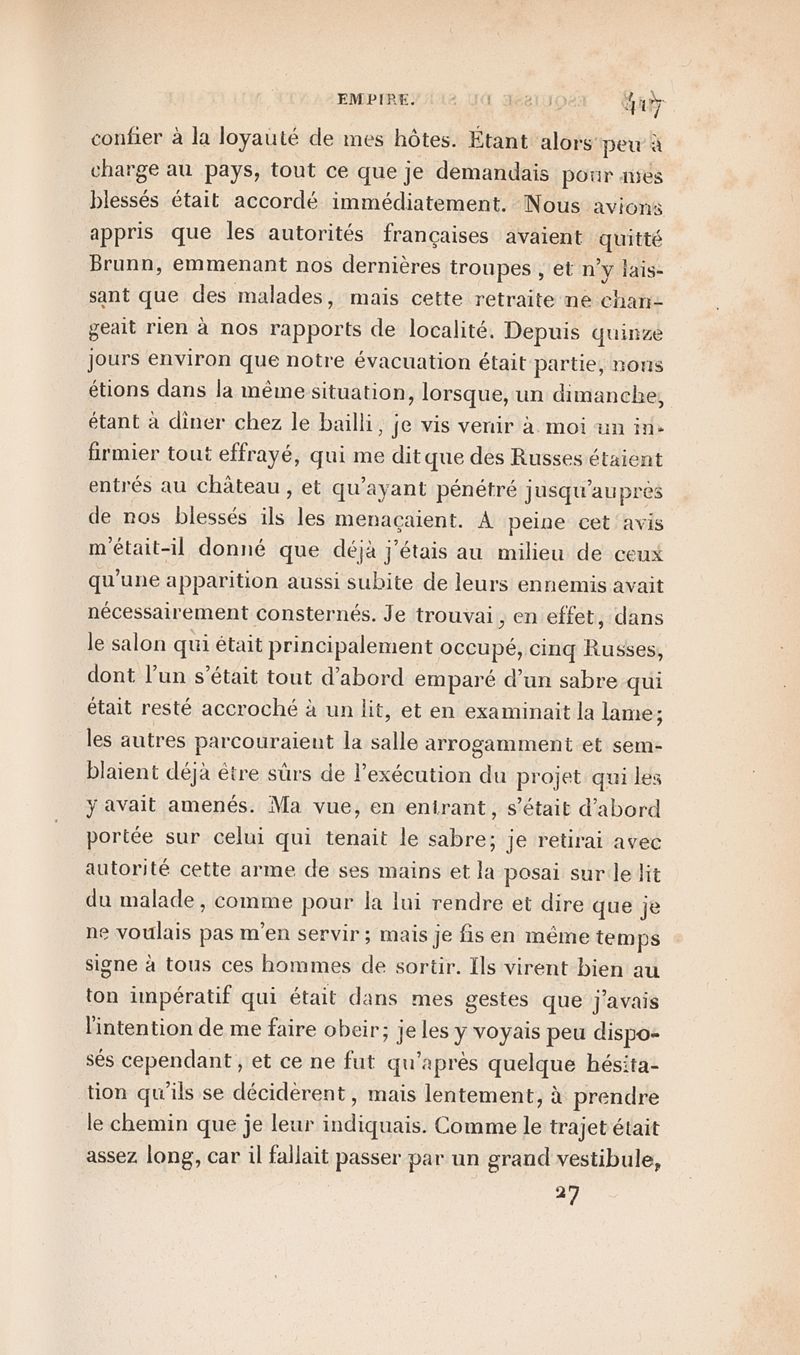 EMPIRE. 417

confier à la loyauté de mes hôtes. Étant alors peu à charge au pays, tout ce que je demandais pour mes blessés était accordé immédiatement. Nous avions appris que les autorités françaises avaient quitté Brunn, emmenant nos dernières troupes, et n'y laissant que des malades, mais cette retraite ne changeait rien à nos rapports de localité. Depuis quinze jours environ que notre évacuation était partie, nous étions dans la même situation, lorsque, un dimanche, étant à dîner chez le bailli, je vis venir à moi un infirmier tout effrayé, qui me dit que des Russes étaient entrés au château, et qu'ayant pénétré jusqu'auprès de nos blessés ils les menaçaient. A peine cet avis m'était-il donné que déjà j'étais au milieu de ceux qu'une apparition aussi subite de leurs ennemis avait nécessairement consternés. Je trouvai, en effet, dans le salon qui était principalement occupé, cinq Russes, dont l'un s'était tout d'abord emparé d'un sabre qui était resté accroché à un lit, et en examinait la lame; les autres parcouraient la salle arrogamment et semblaient déjà être sûrs de l'exécution du projet qui les y avait amenés. Ma vue, en entrant, s'était d'abord portée sur celui qui tenait le sabre; je retirai avec autorité cette arme de ses mains et la posai sur le lit du malade, comme pour la lui rendre et dire que je ne voulais pas m'en servir; mais je fis en même temps signe à tous ces hommes de sortir. Ils virent bien au ton impératif qui était dans mes gestes que j'avais l'intention de me faire obeir; je les y voyais peu disposés cependant, et ce ne fut qu'après quelque hésitation qu'ils se décidèrent, mais lentement, à prendre le chemin que je leur indiquais. Comme le trajet était assez long, car il fallait passer par un grand vestibule,

27